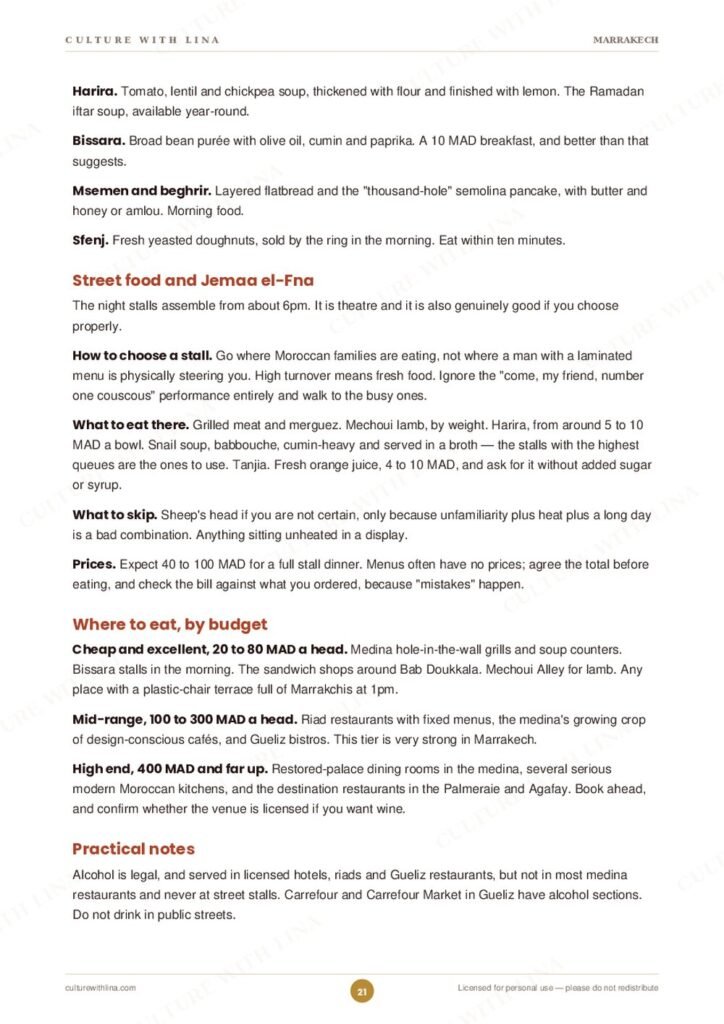 CULTURE WITH LINA

MARRAKECH

Harira. Tomato, lentil and chickpea soup, thickened with flour and finished with lemon. The Ramadan iftar soup, available year-round.

Bissara. Broad bean purée with olive oil, cumin and paprika. A 10 MAD breakfast, and better than that suggests.

Msemen and beghrir. Layered flatbread and the "thousand-hole" semolina pancake, with butter and honey or amlou. Morning food.

Sfenj. Fresh yeasted doughnuts, sold by the ring in the morning. Eat within ten minutes.

Street food and Jemaa el-Fna

The night stalls assemble from about 6pm. It is theatre and it is also genuinely good if you choose properly.

How to choose a stall. Go where Moroccan families are eating, not where a man with a laminated menu is physically steering you. High turnover means fresh food. Ignore the "come, my friend, number one couscous" performance entirely and walk to the busy ones.

What to eat there. Grilled meat and merguez. Mechoui lamb, by weight. Harira, from around 5 to 10 MAD a bowl. Snail soup, babbouche, cumin-heavy and served in a broth — the stalls with the highest queues are the ones to use. Tanjia. Fresh orange juice, 4 to 10 MAD, and ask for it without added sugar or syrup.

What to skip. Sheep's head if you are not certain, only because unfamiliarity plus heat plus a long day is a bad combination. Anything sitting unheated in a display.

Prices. Expect 40 to 100 MAD for a full stall dinner. Menus often have no prices; agree the total before eating, and check the bill against what you ordered, because "mistakes" happen.

Where to eat, by budget

Cheap and excellent, 20 to 80 MAD a head. Medina hole-in-the-wall grills and soup counters. Bissara stalls in the morning. The sandwich shops around Bab Doukkala. Mechoui Alley for lamb. Any place with a plastic-chair terrace full of Marrakchis at 1pm.

Mid-range, 100 to 300 MAD a head. Riad restaurants with fixed menus, the medina's growing crop of design-conscious cafés, and Gueliz bistros. This tier is very strong in Marrakech.

High end, 400 MAD and far up. Restored-palace dining rooms in the medina, several serious modern Moroccan kitchens, and the destination restaurants in the Palmeraie and Agafay. Book ahead, and confirm whether the venue is licensed if you want wine.

Practical notes

Alcohol is legal, and served in licensed hotels, riads and Gueliz restaurants, but not in most medina restaurants and never at street stalls. Carrefour and Carrefour Market in Gueliz have alcohol sections. Do not drink in public streets.

culturewithlina.com

21

Licensed for personal use — please do not redistribute

CULTURE WITH LINA